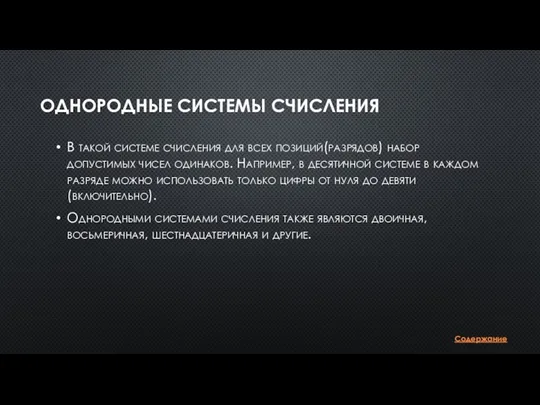 ОДНОРОДНЫЕ СИСТЕМЫ СЧИСЛЕНИЯ

• В такой системе счисления для всех позиций(разрядов) набор допустимых чисел одинаков. Например, в десятичной системе в каждом разряде можно использовать только цифры от нуля до девяти (включительно).

• Однородными системами счисления также являются двоичная, восьмеричная, шестнадцатеричная и другие.

Содержание